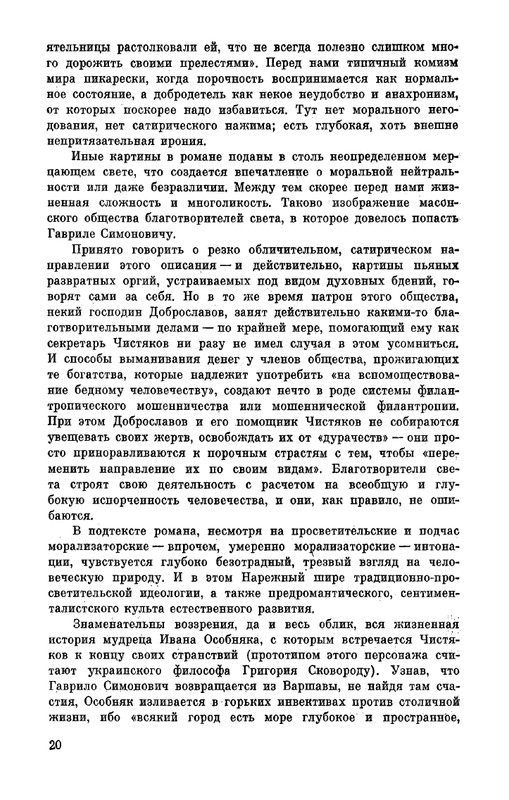 ятельницы растолковали ей, что не всегда полезно слишком много дорожить своими прелестями». Перед нами типичный комизм мира пикарески, когда порочность воспринимается как нормальное состояние, а добродетель как некое неудобство и анахронизм, от которых поскорее надо избавиться. Тут нет морального негодования, нет сатирического нажима; есть глубокая, хоть внешне непритязательная ирония.

Иные картины в романе поданы в столь неопределенном мерцающем свете, что создается впечатление о моральной нейтральности или даже безразличии. Между тем скорее перед нами жизненная сложность и многоликость. Таково изображение масонского общества благотворителей света, в которое довелось попасть Гавриле Симоновичу.

Принято говорить о резко обличительном, сатирическом направлении этого описания — и действительно, картины пьяных развратных оргий, устраиваемых под видом духовных бдений, говорят сами за себя. Но в то же время патрон этого общества, некий господин Доброславов, занят действительно какими-то благотворительными делами — по крайней мере, помогающий ему как секретарь Чистяков ни разу не имел случая в этом усомниться. И способы выманивания денег у членов общества, прожигающих те богатства, которые надлежит употребить «на вспомоществование бедному человечеству», создают нечто в роде системы филантропического мошенничества или мошеннической филантропии. При этом Доброславов и его помощник Чистяков не собираются увещевать своих жертв, освобождать их от «дурачеств» — они просто приноравливаются к порочным страстям с тем, чтобы «переменить направление их по своим видам». Благотворители света строят свою деятельность с расчетом на всеобщую и глубокую испорченность человечества, и они, как правило, не ошибаются.

В подтексте романа, несмотря на просветительские и подчас морализаторские — впрочем, умеренно морализаторские — интонации, чувствуется глубоко безотрадный, трезвый взгляд на человеческую природу. И в этом Нарежный шире традиционно-просветительской идеологии, а также предромантического, сентименталистского культа естественного развития.

Знаменательны воззрения, да и весь облик, вся жизненная история мудреца Ивана Особняка, с которым встречается Чистяков к концу своих странствий (прототипом этого персонажа считают украинского философа Григория Сковороду). Узнав, что Гаврило Симонович возвращается из Варшавы, не найдя там счастия, Особняк изливается в горьких инвективах против столичной жизни, ибо «всякий город есть море глубокое и пространное,

20